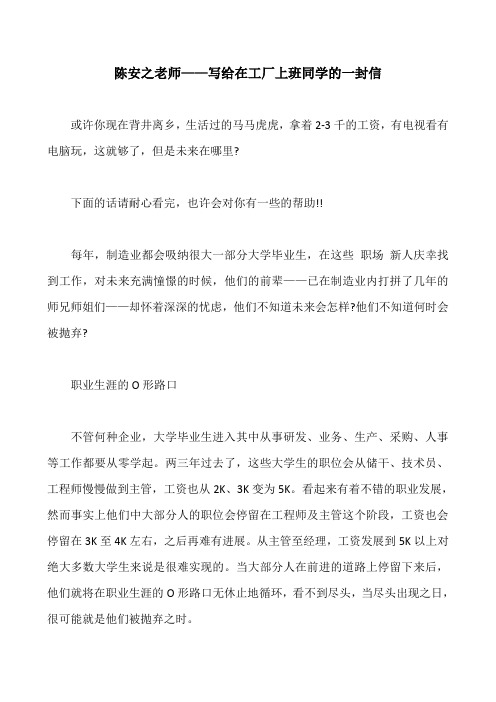 陈安之老师——写给在工厂上班同学的一封信

或许你现在背井离乡，生活过的马马虎虎，拿着 2-3 千的工资，有电视看有电脑玩，这就够了，但是未来在哪里?

下面的话请耐心看完，也许会对你有一些的帮助!!

每年，制造业都会吸纳很大一部分大学毕业生，在这些 职场 新人庆幸找到工作，对未来充满憧憬的时候，他们的前辈——已在制造业内打拼了几年的师兄师姐们——却怀着深深的忧虑，他们不知道未来会怎样?他们不知道何时会被抛弃?

职业生涯的 O 形路口

不管何种企业，大学毕业生进入其中从事研发、业务、生产、采购、人事等工作都要从零学起。两三年过去了，这些大学生的职位会从储干、技术员、工程师慢慢做到主管，工资也从 2K、3K 变为 5K。看起来有着不错的职业发展，然而事实上他们中大部分人的职位会停留在工程师及主管这个阶段，工资也会停留在 3K 至 4K 左右，之后再难有进展。从主管至经理，工资发展到 5K 以上对绝大多数大学生来说是很难实现的。当大部分人在前进的道路上停留下来后，他们就将在职业生涯的 O 形路口无休止地循环，看不到尽头，当尽头出现之日，很可能就是他们被抛弃之时。